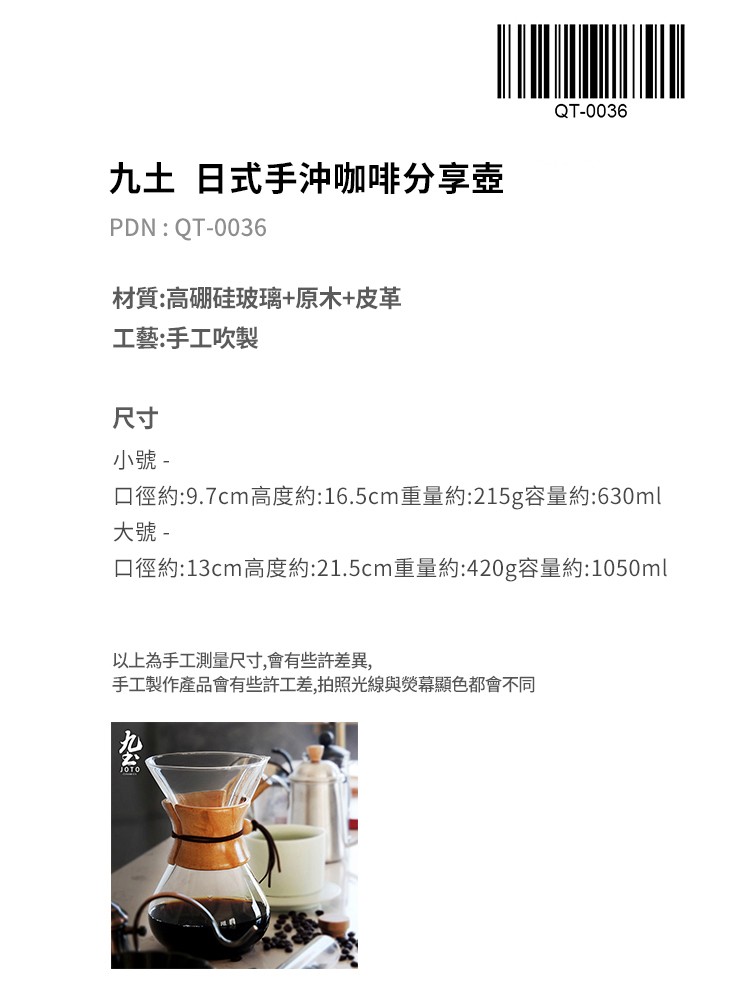 QT-0036

九土 日式手沖咖啡分享壺

PDN : QT-0036

材質:高硼硅玻璃+原木+皮革
工藝:手工吹製

尺寸
小號 -
口徑約:9.7cm高度約:16.5cm重量約:215g容量約:630ml
大號 -
口徑約:13cm高度約:21.5cm重量約:420g容量約:1050ml

以上為手工測量尺寸,會有些許差異,
手工製作產品會有些許工差,拍照光線與熒幕顯色都會不同

九土
JOTO